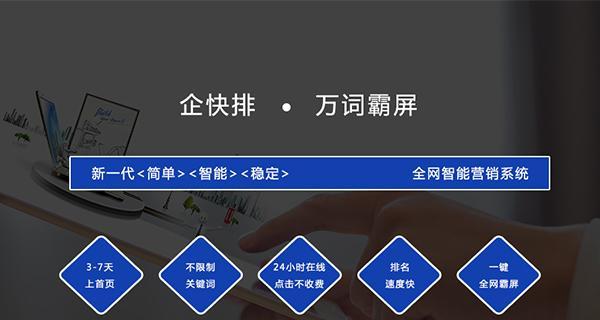 企快排 • 万词霸屏

新一代<简单><智能><稳定> 全网智能营销系统

3-7天
上首页

不限制
关键词

24小时在线
点击不收费

排名
速度快

一键
全网霸屏